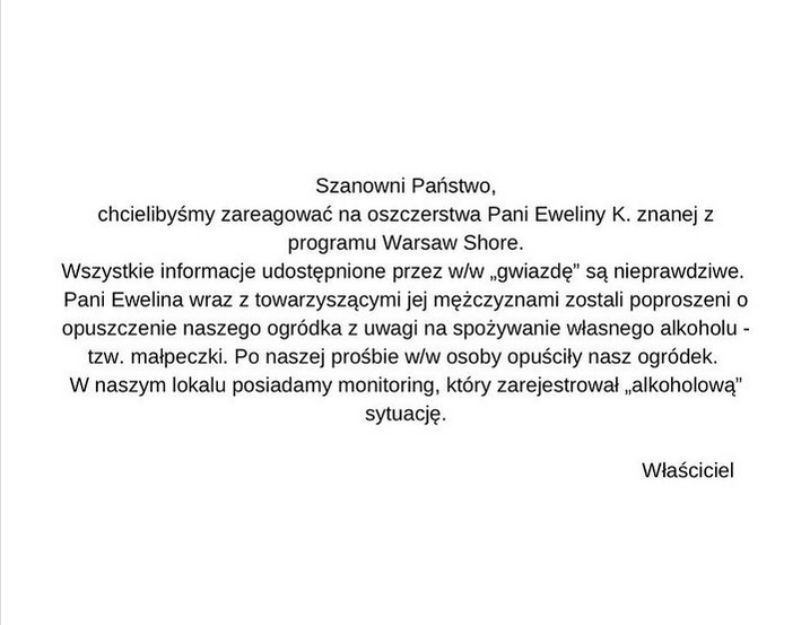 Szanowni Państwo,
chcielibyśmy zareagować na oszczerstwa Pani Eweliny K. znanej z programu Warsaw Shore.
Wszystkie informacje udostępnione przez w/w „gwiazdę" są nieprawdziwe.
Pani Ewelina wraz z towarzyszącymi jej mężczyznami zostali poproszeni o opuszczenie naszego ogródka z uwagi na spożywanie własnego alkoholu - tzw. małpeczki. Po naszej prośbie w/w osoby opuściły nasz ogródek.
W naszym lokalu posiadamy monitoring, który zarejestrował „alkoholową" sytuację.

Właściciel